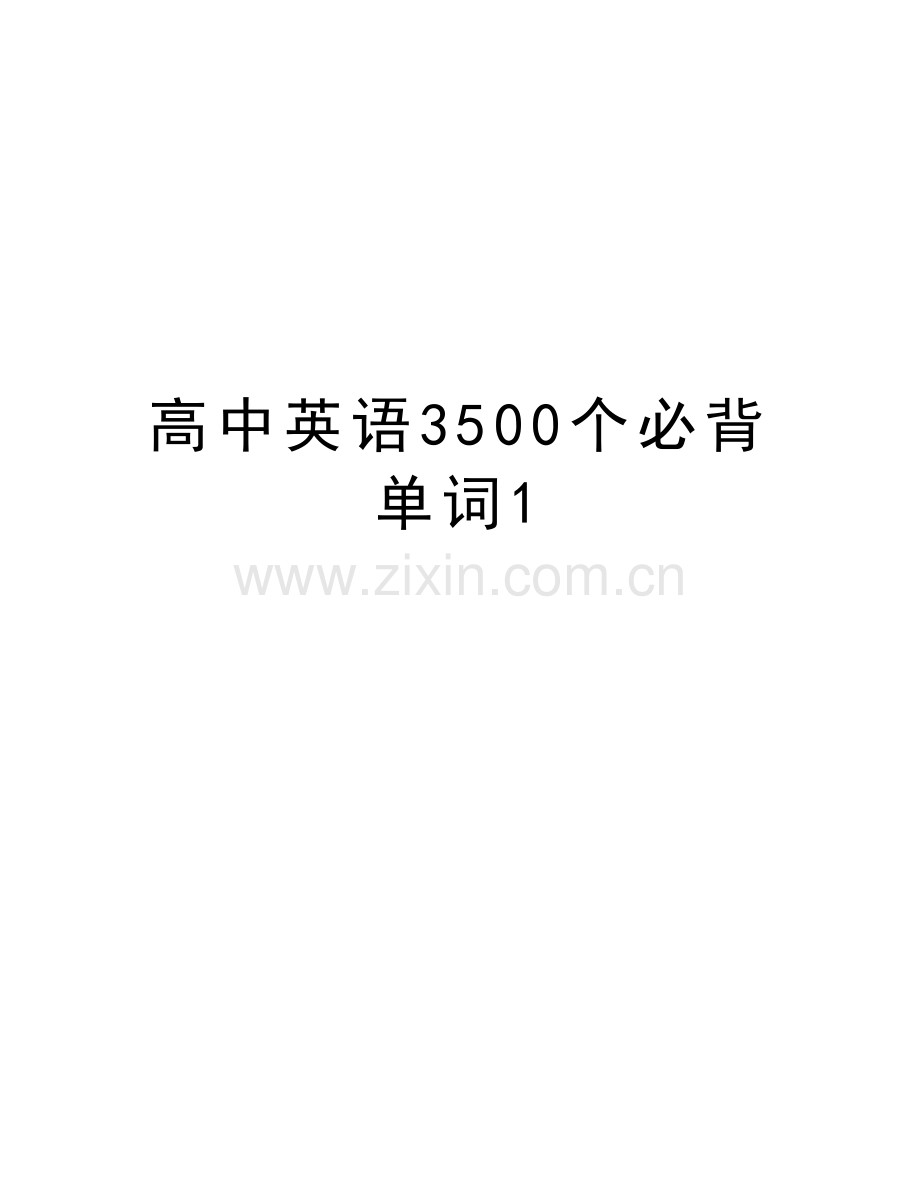 高中英语3500个必背单词1

www.zixin.com.cn